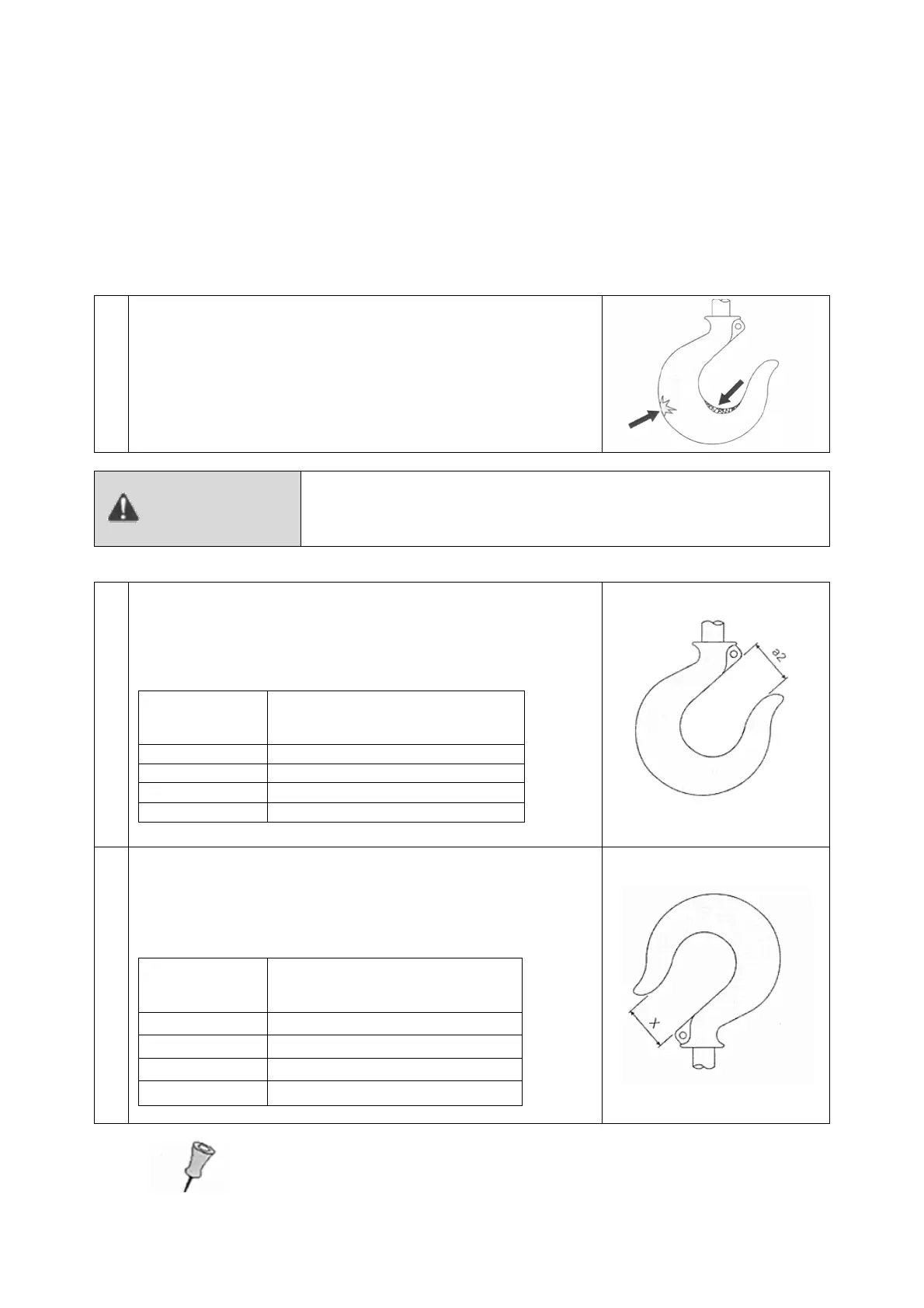 a2

x